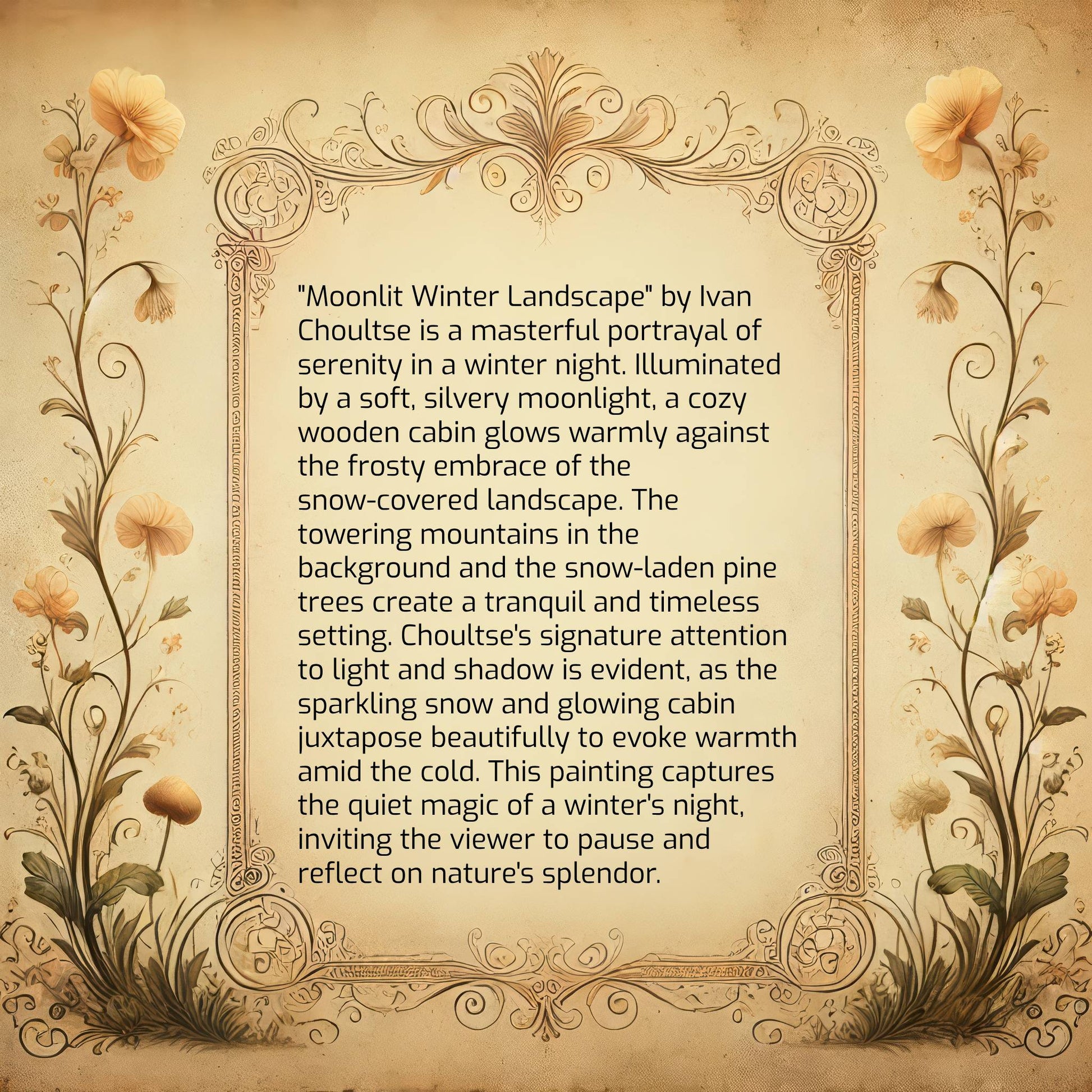 "Moonlit Winter Landscape" by Ivan Choultse is a masterful portrayal of serenity in a winter night. Illuminated by a soft, silvery moonlight, a cozy wooden cabin glows warmly against the frosty embrace of the snow-covered landscape. The towering mountains in the background and the snow-laden pine trees create a tranquil and timeless setting. Choultse's signature attention to light and shadow is evident, as the sparkling snow and glowing cabin juxtapose beautifully to evoke warmth amid the cold. This painting captures the quiet magic of a winter's night, inviting the viewer to pause and reflect on nature's splendor.